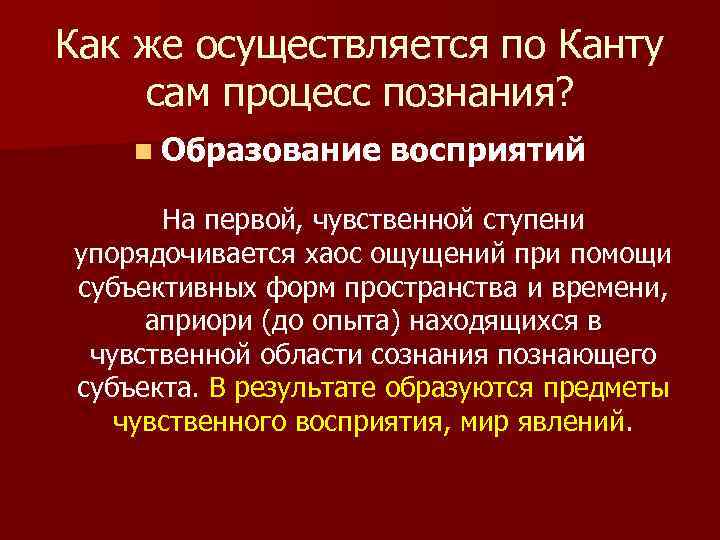 Как же осуществляется по Канту сам процесс познания?

Образование восприятий

На первой, чувственной ступени упорядочивается хаос ощущений при помощи субъективных форм пространства и времени, априори (до опыта) находящихся в чувственной области сознания познающего субъекта. В результате образуются предметы чувственного восприятия, мир явлений.